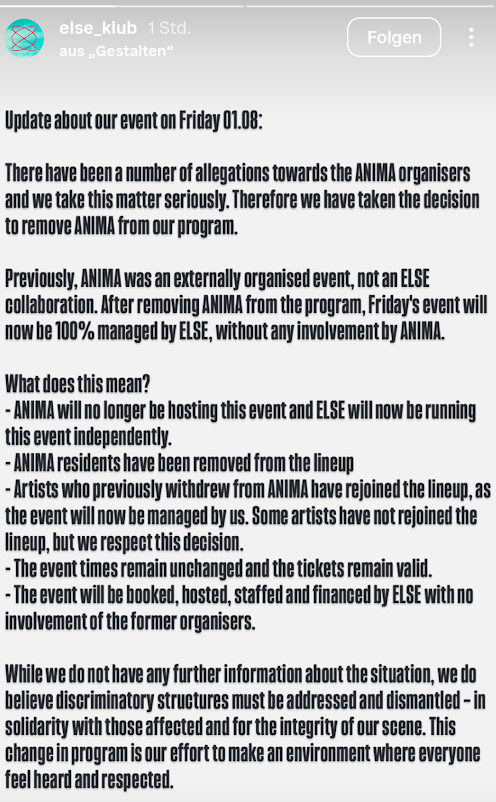 else_klub 1 Std.
aus „Gestalten“

Folgen

Update about our event on Friday 01.08:

There have been a number of allegations towards the ANIMA organisers and we take this matter seriously. Therefore we have taken the decision to remove ANIMA from our program.

Previously, ANIMA was an externally organised event, not an ELSE collaboration. After removing ANIMA from the program, Friday's event will now be 100% managed by ELSE, without any involvement by ANIMA.

What does this mean?
- ANIMA will no longer be hosting this event and ELSE will now be running this event independently.
- ANIMA residents have been removed from the lineup
- Artists who previously withdrew from ANIMA have rejoined the lineup, as the event will now be managed by us. Some artists have not rejoined the lineup, but we respect this decision.
- The event times remain unchanged and the tickets remain valid.
- The event will be booked, hosted, staffed and financed by ELSE with no involvement of the former organisers.

While we do not have any further information about the situation, we do believe discriminatory structures must be addressed and dismantled - in solidarity with those affected and for the integrity of our scene. This change in program is our effort to make an environment where everyone feel heard and respected.